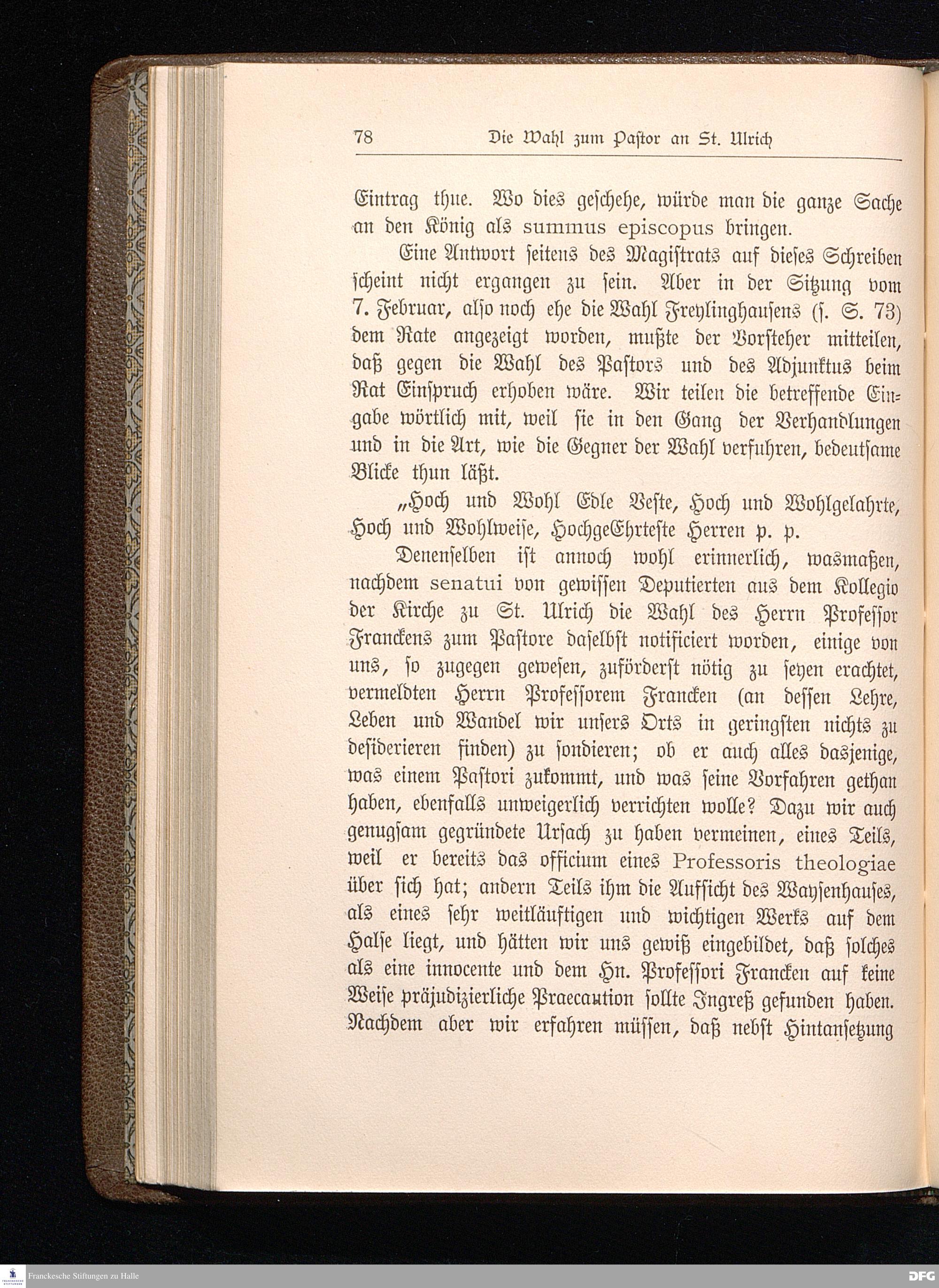 78 Die Wahl zum Pastor an St. Ulrich

Eintrag thue. Wo dies geschehe, würde man die ganze Sache an den König als summus episcopus bringen.

Eine Antwort seitens des Magistrats auf dieses Schreiben scheint nicht ergangen zu sein. Aber in der Sitzung vom 7. Februar, also noch ehe die Wahl Freylinghausens (s. S. 73) dem Rate angezeigt worden, mußte der Vorsteher mitteilen, daß gegen die Wahl des Pastors und des Adjunktus beim Rat Einspruch erhoben wäre. Wir teilen die betreffende Eingabe wörtlich mit, weil sie in den Gang der Verhandlungen und in die Art, wie die Gegner der Wahl verfuhren, bedeutsame Blicke thun läßt.

„Hoch und Wohl Edle Veste, Hoch und Wohlgelahrte, Hoch und Wohlweise, HochgeEhrteste Herren p. p.

Denenselben ist annoch wohl erinnerlich, wasmaßen, nachdem senatui von gewissen Deputierten aus dem Kollegio der Kirche zu St. Ulrich die Wahl des Herrn Professor Franckens zum Pastore daselbst notificiert worden, einige von uns, so zugegen gewesen, zuförderst nötig zu seyen erachtet, vermeldten Herrn Professorem Francken (an dessen Lehre, Leben und Wandel wir unsers Orts in geringsten nichts zu desiderieren finden) zu sondieren; ob er auch alles dasjenige, was einem Pastori zukommt, und was seine Vorfahren gethan haben, ebenfalls unweigerlich verrichten wolle? Dazu wir auch genugsam gegründete Ursach zu haben vermeinen, eines Teils, weil er bereits das officium eines Professoris theologiae über sich hat; andern Teils ihm die Aufsicht des Waysenhauses, als eines sehr weitläuftigen und wichtigen Werks auf dem Halse liegt, und hätten wir uns gewiß eingebildet, daß solches als eine innocente und dem Hn. Professori Francken auf keine Weise präjudizierliche Praecaution sollte Ingreß gefunden haben. Nachdem aber wir erfahren müssen, daß nebst Hintansetzung

Franckesche Stiftungen zu Halle

DFG